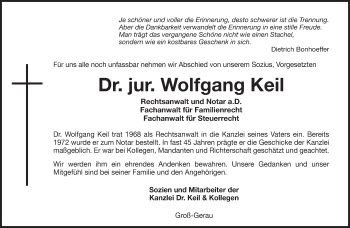 Je schöner und voller die Erinnerung, desto schwerer ist die Trennung. Aber die Dankbarkeit verwandelt die Erinnerung in eine stille Freude. Man trägt das vergangene Schöne nicht wie einen Stachel, sondern wie ein kostbares Geschenk in sich.

Dietrich Bonhoeffer

Für uns alle noch unfassbar nehmen wir Abschied von unserem Sozius, Vorgesetzten

Dr. jur. Wolfgang Keil

Rechtsanwalt und Notar a.D.
Fachanwalt für Familienrecht
Fachanwalt für Steuerrecht

Dr. Wolfgang Keil trat 1968 als Rechtsanwalt in die Kanzlei seines Vaters ein. Bereits 1972 wurde er zum Notar bestellt. In fast 45 Jahren prägte er die Geschicke der Kanzlei maßgeblich. Er war bei Kollegen, Mandanten und Richterschaft geschätzt und geachtet.

Wir werden ihm ein ehrendes Andenken bewahren. Unsere Gedanken und unser Mitgefühl sind bei seiner Familie und den Angehörigen.

Sozien und Mitarbeiter der
Kanzlei Dr. Keil & Kollegen

Groß-Gerau